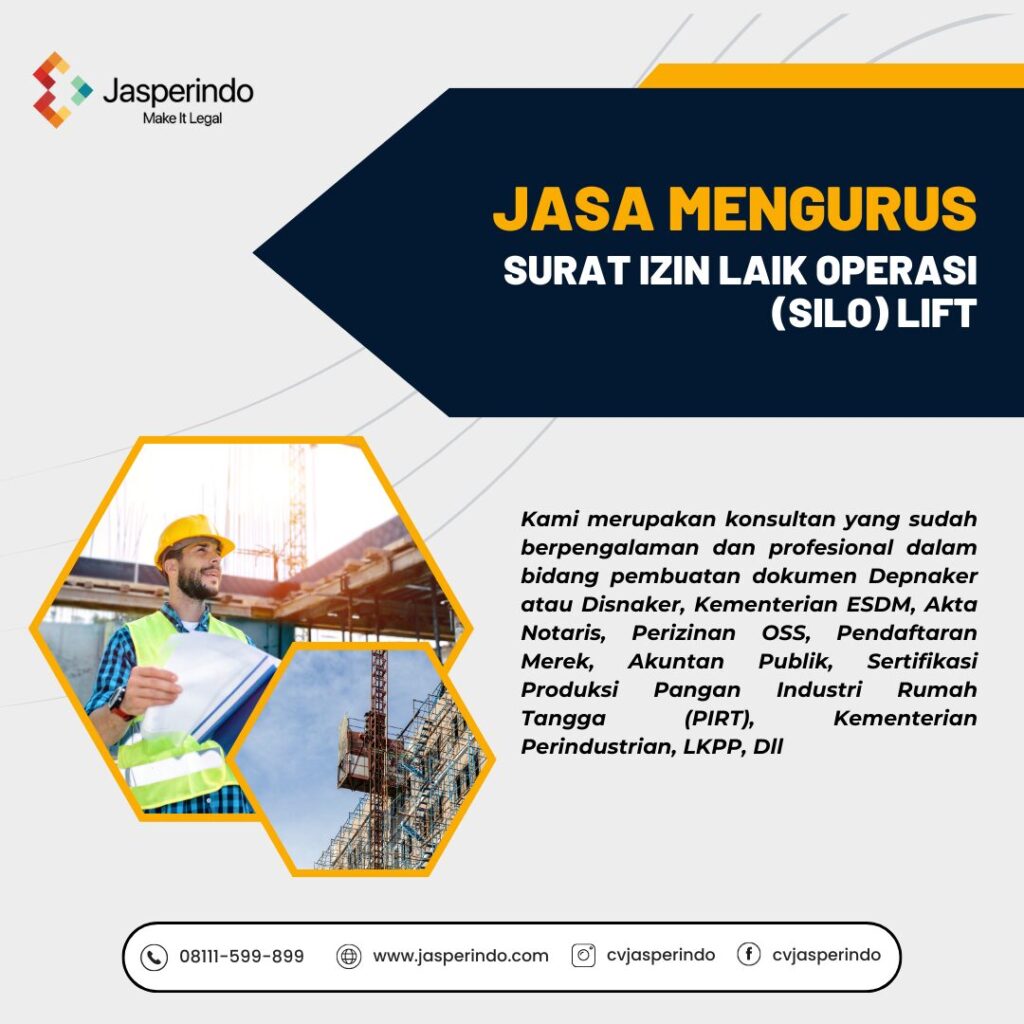 Jasperindo
Make It Legal

JASA MENGURUS
SURAT IZIN LAIK OPERASI (SILO) LIFT

Kami merupakan konsultan yang sudah berpengalaman dan profesional dalam bidang pembuatan dokumen Depnaker atau Disnaker, Kementerian ESDM, Akta Notaris, Perizinan OSS, Pendaftaran Merek, Akuntan Publik, Sertifikasi Produksi Pangan Industri Rumah Tangga (PIRT), Kementerian Perindustrian, LKPP, Dll

08111-599-899 www.jasperindo.com cvjasperindo cvjasperindo